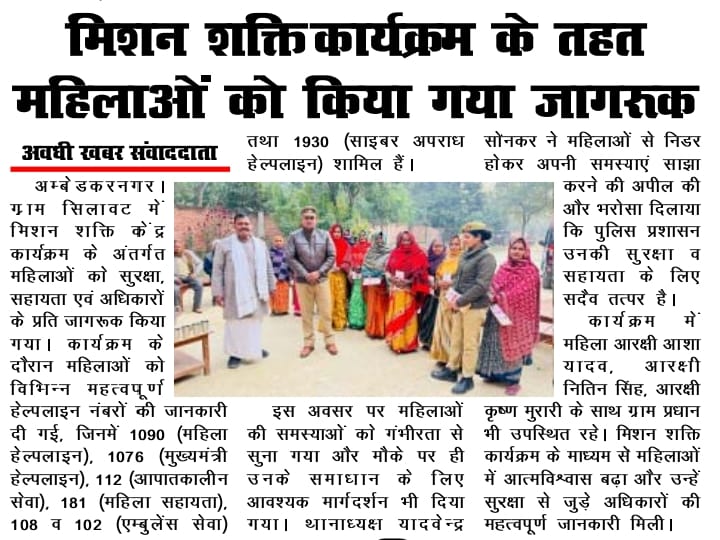 मिशन शक्ति कार्यक्रम के तहत महिलाओं को किया गया जागरूक

अवधी खबर संवाददाता

अम्बेडकरनगर। ग्राम सिलावट में मिशन शक्ति केंद्र कार्यक्रम के अंतर्गत महिलाओं को सुरक्षा, सहायता एवं अधिकारों के प्रति जागरूक किया गया। कार्यक्रम के दौरान महिलाओं को विभिन्न महत्वपूर्ण हेल्पलाइन नंबरों की जानकारी दी गई, जिनमें 1090 (महिला हेल्पलाइन), 1076 (मुख्यमंत्री हेल्पलाइन), 112 (आपातकालीन सेवा), 181 (महिला सहायता), 108 व 102 (एम्बुलेंस सेवा) तथा 1930 (साइबर अपराध हेल्पलाइन) शामिल हैं।

इस अवसर पर महिलाओं की समस्याओं को गंभीरता से सुना गया और मौके पर ही उनके समाधान के लिए आवश्यक मार्गदर्शन भी दिया गया। थानाध्यक्ष यादवेन्द्र सोनकर ने महिलाओं से निडर होकर अपनी समस्याएं साझा करने की अपील की और भरोसा दिलाया कि पुलिस प्रशासन उनकी सुरक्षा व सहायता के लिए सदैव तत्पर है।

कार्यक्रम में महिला आरक्षी आशा यादव, आरक्षी नितिन सिंह, आरक्षी कृष्ण मुरारी के साथ ग्राम प्रधान भी उपस्थित रहे। मिशन शक्ति कार्यक्रम के माध्यम से महिलाओं में आत्मविश्वास बढ़ा और उन्हें सुरक्षा से जुड़े अधिकारों की महत्वपूर्ण जानकारी मिली।